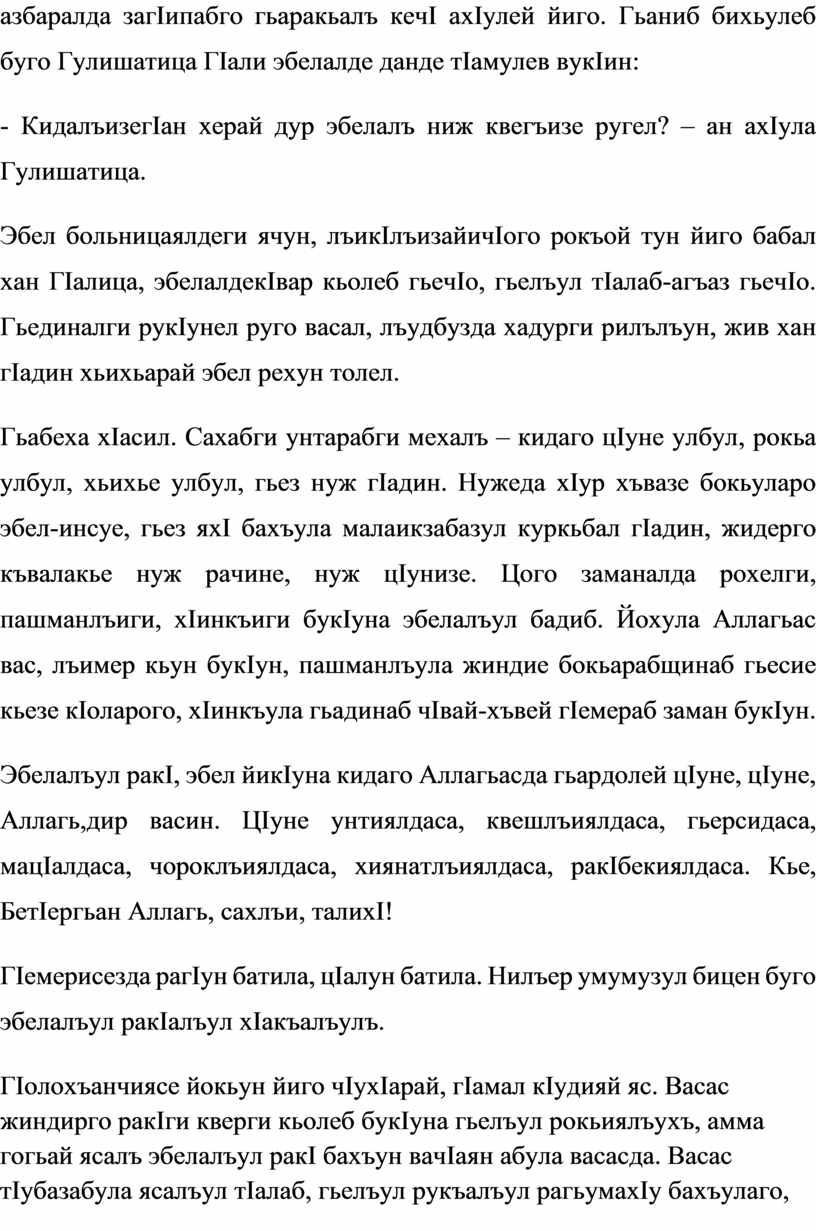 азбаралда загIипабго гьаракьалъ кечI ахIулей йиго. Гьаниб бихьулеб буго Гулишатица ГIали эбелалде данде тIамулев вукIин:

- КидалъизегIан херай дур эбелалъ ниж квегъизе ругел? – ан ахIула Гулишатица.

Эбел больницаялдеги ячун, лъикIлъизайичIого рокъой тун йиго бабал хан ГIалица, эбелалдекIвар кьолеб гьечIо, гьелъул тIалаб-агъаз гьечIо. Гьединалги рукIунел руго васал, лъудбузда хадурги рилълъун, жив хан гIадин хьихьарай эбел рехун толел.

Гьабеха хIасил. Сахабги унтарабги мехалъ – кидаго цIуне улбул, рокьа улбул, хьихье улбул, гьез нуж гIадин. Нужеда хIур хъвазе бокьуларо эбел-инсуе, гьез яхI бахъула малаикзабазул куркьбал гIадин, жидерго къвалакье нуж рачине, нуж цIунизе. Цого заманалда рохелги, пашманлъиги, хIинкъиги букIуна эбелалъул бадиб. Йохула Аллагьас вас, лъимер кьун букIун, пашманлъула жиндие бокьарабщинаб гьесие кьезе кIоларого, хIинкъула гьадинаб чIвай-хъвей гIемераб заман букIун.

Эбелалъул ракI, эбел йикIуна кидаго Аллагьасда гьардолей цIуне, цIуне, Аллагь,дир васин. ЦIуне унтиялдаса, квешлъиялдаса, гьерсидаса, мацIалдаса, чороклъиялдаса, хиянатлъиялдаса, ракIбекиялдаса. Кье, БетIергьан Аллагь, сахлъи, талихI!

ГIемерисезда рагIун батила, цIалун батила. Нилъер умумузул бицен буго эбелалъул ракIалъул хIакъалъулъ.

ГIолохъанчиясе йокьун йиго чIухIарай, гIамал кIудияй яс. Васас жиндирго ракIги кверги кьолеб букIуна гьелъул рокьиялъухъ, амма гогьай ясалъ эбелалъул ракI бахъун вачIаян абула васасда. Васас тIубазабула ясалъул тIалаб, гьелъул рукъалъул рагьумахIу бахъулаго,